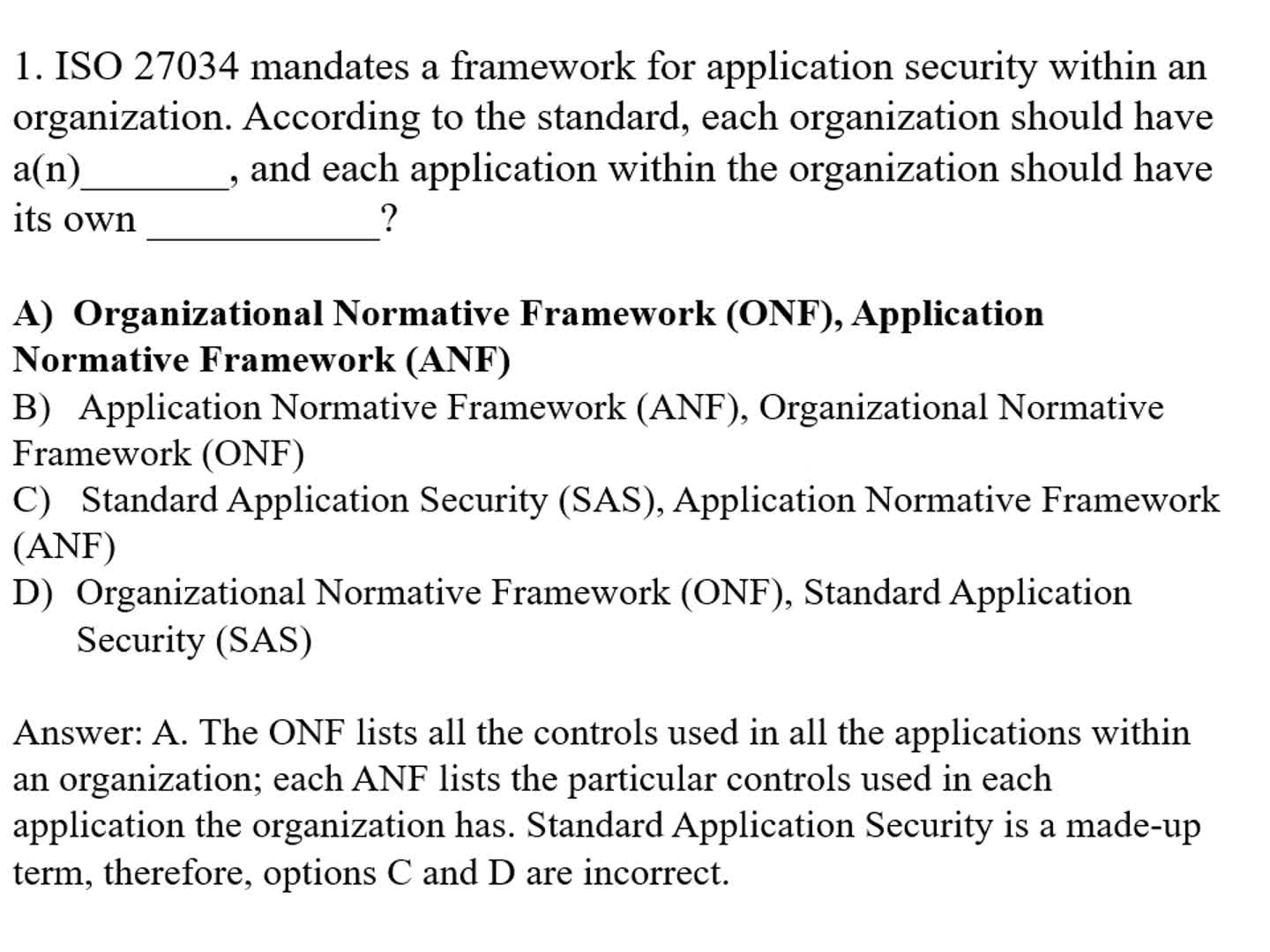 1. ISO 27034 mandates a framework for application security within an organization. According to the standard, each organization should have a(n)________, and each application within the organization should have its own ____________?

A) Organizational Normative Framework (ONF), Application Normative Framework (ANF)
B) Application Normative Framework (ANF), Organizational Normative Framework (ONF)
C) Standard Application Security (SAS), Application Normative Framework (ANF)
D) Organizational Normative Framework (ONF), Standard Application Security (SAS)

Answer: A. The ONF lists all the controls used in all the applications within an organization; each ANF lists the particular controls used in each application the organization has. Standard Application Security is a made-up term, therefore, options C and D are incorrect.